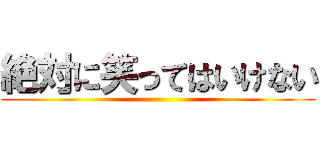 絶対に笑ってはいけない